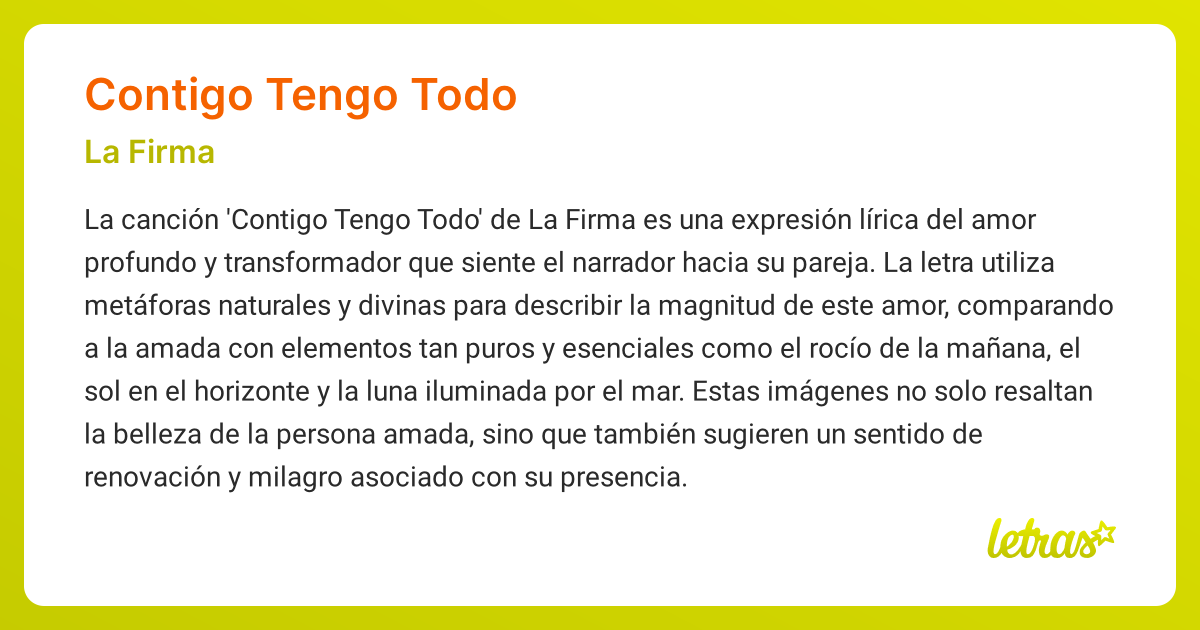 Contigo Tengo Todo

La Firma

La canción 'Contigo Tengo Todo' de La Firma es una expresión lírica del amor profundo y transformador que siente el narrador hacia su pareja. La letra utiliza metáforas naturales y divinas para describir la magnitud de este amor, comparando a la amada con elementos tan puros y esenciales como el rocío de la mañana, el sol en el horizonte y la luna iluminada por el mar. Estas imágenes no solo resaltan la belleza de la persona amada, sino que también sugieren un sentido de renovación y milagro asociado con su presencia.

letras